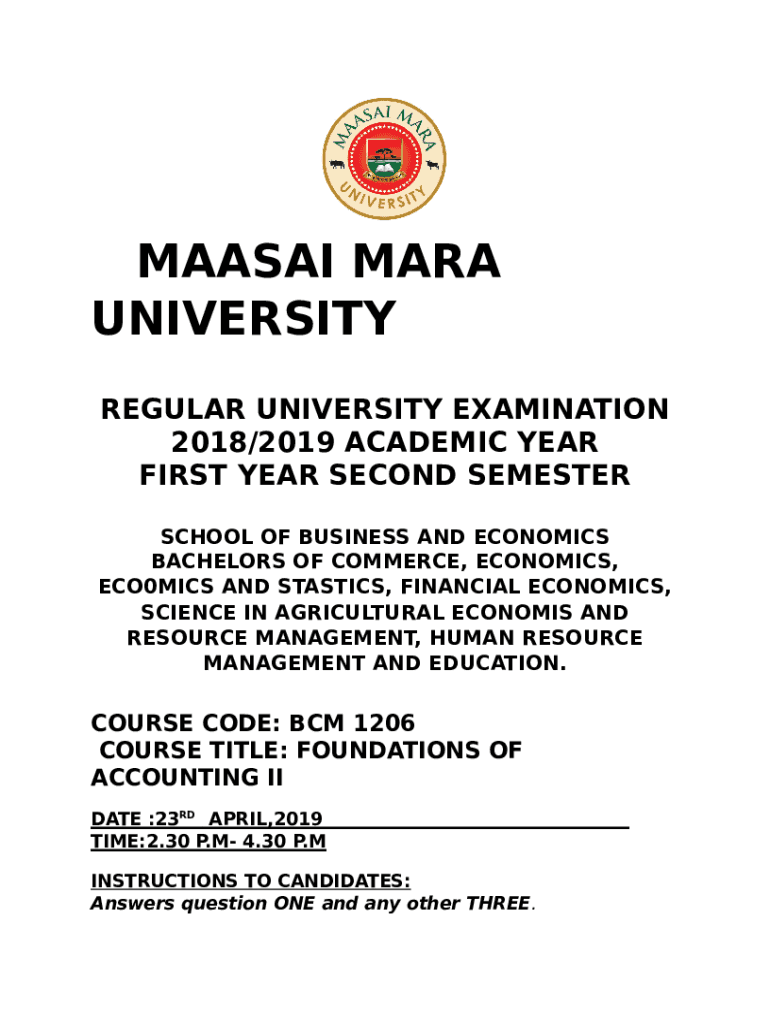 MAASAI MARA UNIVERSITY

MAASAI MARA UNIVERSITY

REGULAR UNIVERSITY EXAMINATION
2018/2019 ACADEMIC YEAR
FIRST YEAR SECOND SEMESTER

SCHOOL OF BUSINESS AND ECONOMICS
BACHELORS OF COMMERCE, ECONOMICS, ECO0MICS AND STASTICS, FINANCIAL ECONOMICS, SCIENCE IN AGRICULTURAL ECONOMIS AND RESOURCE MANAGEMENT, HUMAN RESOURCE MANAGEMENT AND EDUCATION.

COURSE CODE: BCM 1206
COURSE TITLE: FOUNDATIONS OF ACCOUNTING II

DATE :23$^{RD}$ APRIL,2019
TIME:2.30 P.M- 4.30 P.M

INSTRUCTIONS TO CANDIDATES:
Answers question ONE and any other THREE.